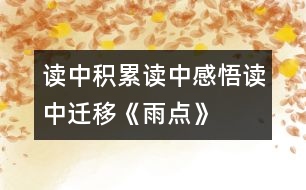 读中积累读中感悟读中迁移《雨点》